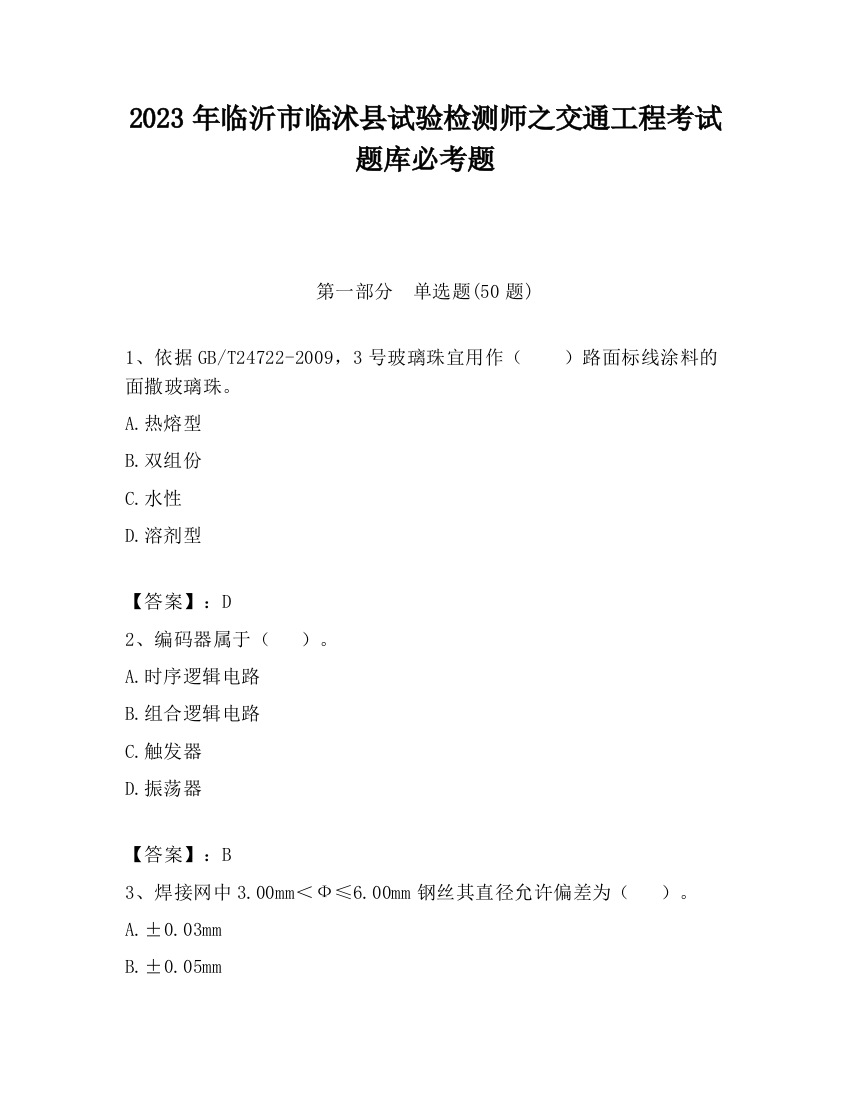 2023 年临沂市临沭县试验检测师之交通工程考试题库必考题

第一部分　单选题(50 题)

1、依据 GB/T24722-2009，3 号玻璃珠宜用作（　　）路面标线涂料的面撒玻璃珠。

A.热熔型

B.双组份

C.水性

D.溶剂型

【答案】：D

2、编码器属于（　　）。

A.时序逻辑电路

B.组合逻辑电路

C.触发器

D.振荡器

【答案】：B

3、焊接网中 3.00mm＜Φ≤6.00mm 钢丝其直径允许偏差为（　　）。

A.±0.03mm

B.±0.05mm